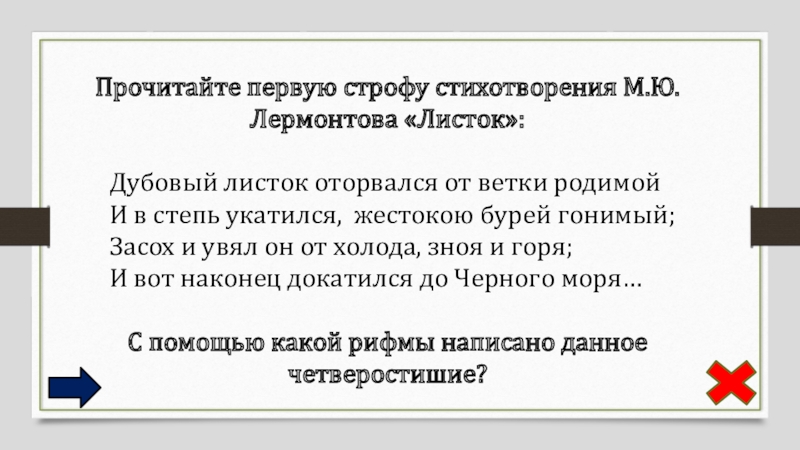 Прочитайте первую строфу стихотворения М.Ю. Лермонтова «Листок»:

Дубовый листок оторвался от ветки родимой
И в степь укатился, жестокою бурей гонимый;
Засох и увял он от холода, зноя и горя;
И вот наконец докатился до Черного моря…

С помощью какой рифмы написано данное четверостишие?